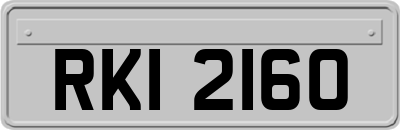 RKI 2160